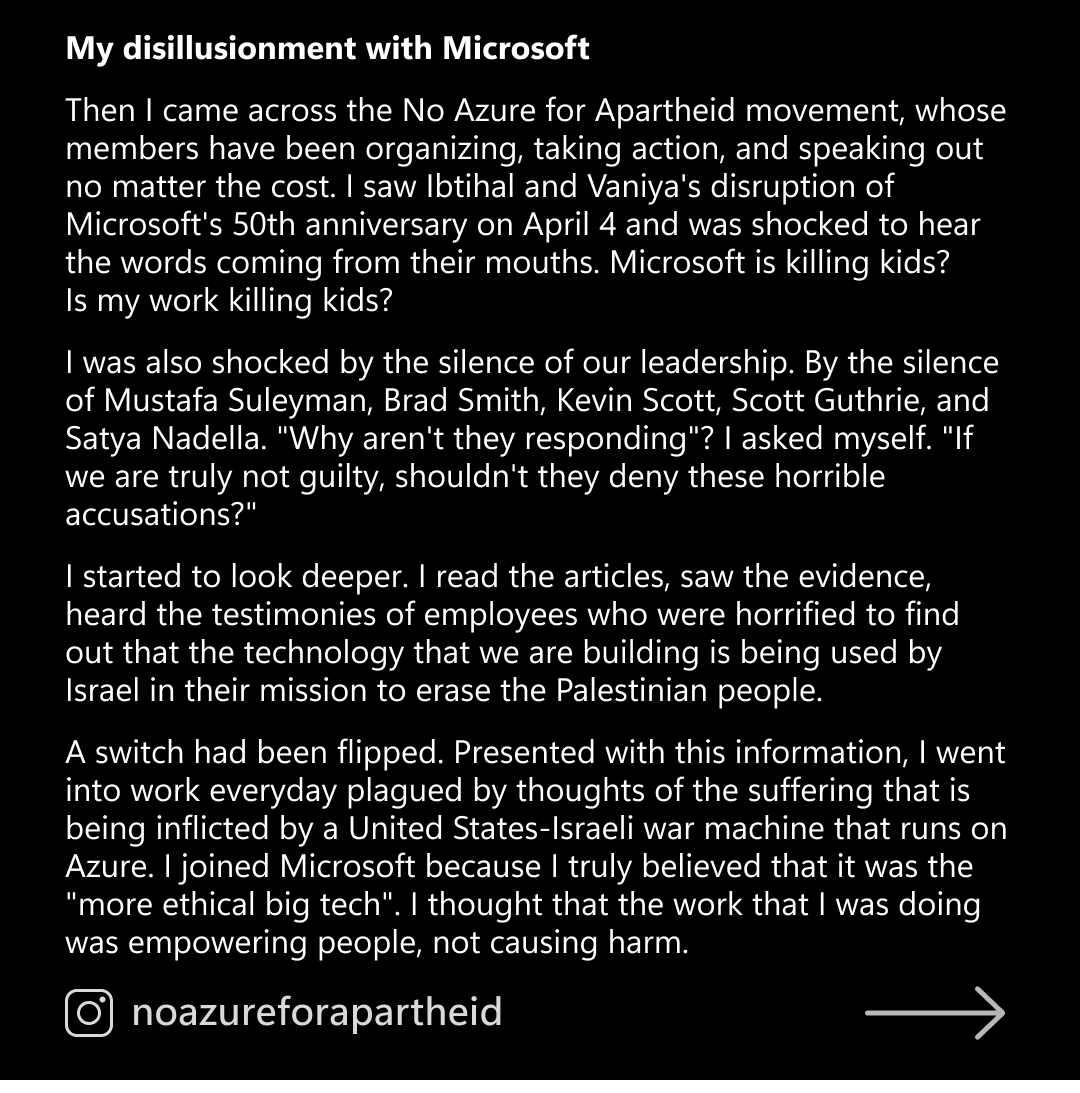 My disillusionment with Microsoft

Then I came across the No Azure for Apartheid movement, whose members have been organizing, taking action, and speaking out no matter the cost. I saw Ibtihal and Vaniya's disruption of Microsoft's 50th anniversary on April 4 and was shocked to hear the words coming from their mouths. Microsoft is killing kids? Is my work killing kids?

I was also shocked by the silence of our leadership. By the silence of Mustafa Suleyman, Brad Smith, Kevin Scott, Scott Guthrie, and Satya Nadella. "Why aren't they responding"? I asked myself. "If we are truly not guilty, shouldn't they deny these horrible accusations?"

I started to look deeper. I read the articles, saw the evidence, heard the testimonies of employees who were horrified to find out that the technology that we are building is being used by Israel in their mission to erase the Palestinian people.

A switch had been flipped. Presented with this information, I went into work everyday plagued by thoughts of the suffering that is being inflicted by a United States-Israeli war machine that runs on Azure. I joined Microsoft because I truly believed that it was the "more ethical big tech". I thought that the work that I was doing was empowering people, not causing harm.

noazureforapartheid